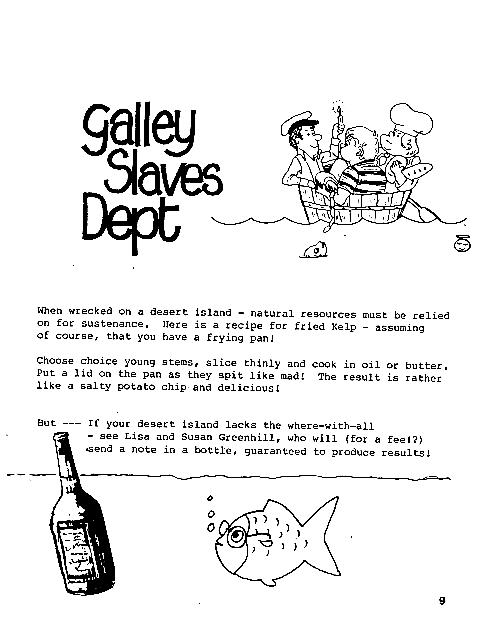 Galley Slaves Dept

When wrecked on a desert island - natural resources must be relied on for sustenance. Here is a recipe for fried Kelp - assuming of course, that you have a frying pan!

Choose choice young stems, slice thinly and cook in oil or butter. Put a lid on the pan as they spit like mad! The result is rather like a salty potato chip and delicious!

But --- If your desert island lacks the where-with-all
- see Lisa and Susan Greenhill, who will (for a fee!?) send a note in a bottle, guaranteed to produce results!

9